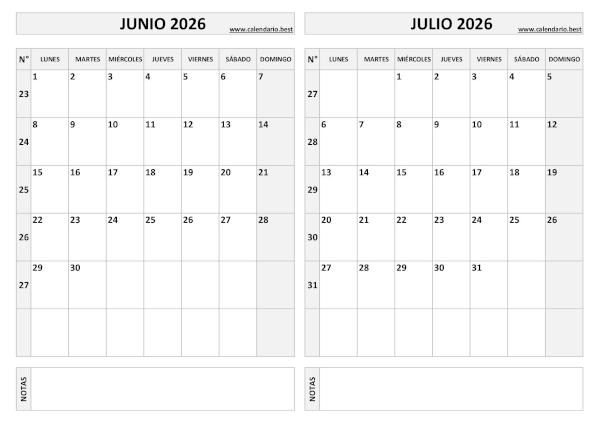 JUNIO 2026 www.calendario.best

| N° | LUNES | MARTES | MIÉRCOLES | JUEVES | VIERNES | SÁBADO | DOMINGO |
|---|---|---|---|---|---|---|---|
| 23 | 1 | 2 | 3 | 4 | 5 | 6 | 7 |
| 24 | 8 | 9 | 10 | 11 | 12 | 13 | 14 |
| 25 | 15 | 16 | 17 | 18 | 19 | 20 | 21 |
| 26 | 22 | 23 | 24 | 25 | 26 | 27 | 28 |
| 27 | 29 | 30 | | | | | |
| | | | | | | | |

NOTAS

JULIO 2026 www.calendario.best

| N° | LUNES | MARTES | MIÉRCOLES | JUEVES | VIERNES | SÁBADO | DOMINGO |
|---|---|---|---|---|---|---|---|
| 27 | | | 1 | 2 | 3 | 4 | 5 |
| 28 | 6 | 7 | 8 | 9 | 10 | 11 | 12 |
| 29 | 13 | 14 | 15 | 16 | 17 | 18 | 19 |
| 30 | 20 | 21 | 22 | 23 | 24 | 25 | 26 |
| 31 | 27 | 28 | 29 | 30 | 31 | | |
| | | | | | | | |

NOTAS